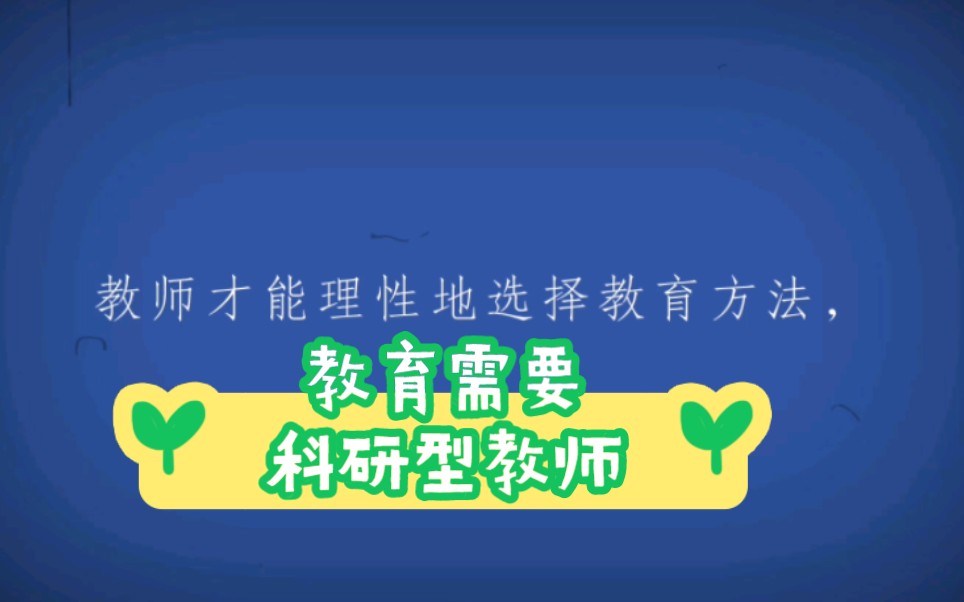 教师才能理性地选择教育方法，

教育需要
科研型教师